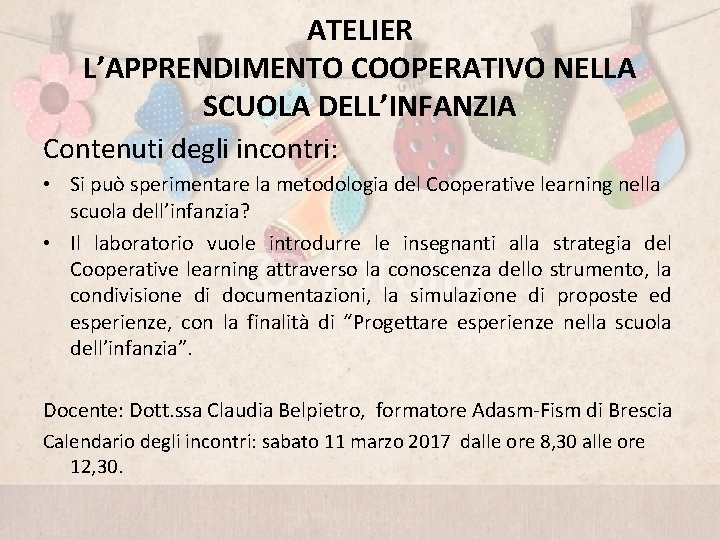 ATELIER
L'APPRENDIMENTO COOPERATIVO NELLA SCUOLA DELL'INFANZIA

Contenuti degli incontri:

• Si può sperimentare la metodologia del Cooperative learning nella scuola dell'infanzia?
• Il laboratorio vuole introdurre le insegnanti alla strategia del Cooperative learning attraverso la conoscenza dello strumento, la condivisione di documentazioni, la simulazione di proposte ed esperienze, con la finalità di "Progettare esperienze nella scuola dell'infanzia".

Docente: Dott.ssa Claudia Belpietro, formatore Adasm-Fism di Brescia

Calendario degli incontri: sabato 11 marzo 2017 dalle ore 8,30 alle ore 12,30.